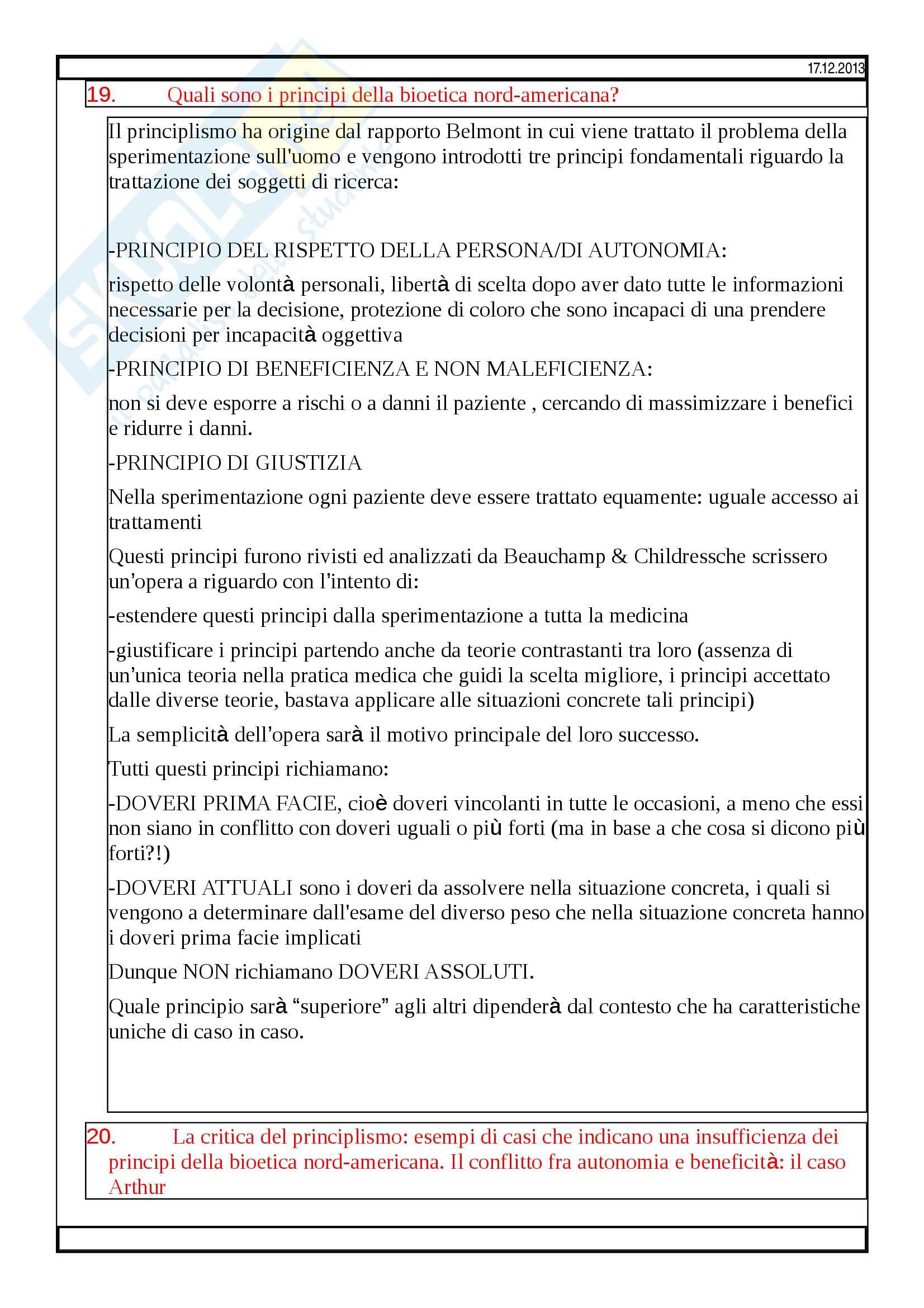 17.12.2013

19. Quali sono i principi della bioetica nord-americana?

Il principlismo ha origine dal rapporto Belmont in cui viene trattato il problema della sperimentazione sull'uomo e vengono introdotti tre principi fondamentali riguardo la trattazione dei soggetti di ricerca:

-PRINCIPIO DEL RISPETTO DELLA PERSONA/DI AUTONOMIA:

rispetto delle volontà personali, libertà di scelta dopo aver dato tutte le informazioni necessarie per la decisione, protezione di coloro che sono incapaci di una prendere decisioni per incapacità oggettiva

-PRINCIPIO DI BENEFICIENZA E NON MALEFICIENZA:

non si deve esporre a rischi o a danni il paziente , cercando di massimizzare i benefici e ridurre i danni.

-PRINCIPIO DI GIUSTIZIA

Nella sperimentazione ogni paziente deve essere trattato equamente: uguale accesso ai trattamenti

Questi principi furono rivisti ed analizzati da Beauchamp & Childressche scrissero un'opera a riguardo con l'intento di:

-estendere questi principi dalla sperimentazione a tutta la medicina

-giustificare i principi partendo anche da teorie contrastanti tra loro (assenza di un'unica teoria nella pratica medica che guidi la scelta migliore, i principi accettato dalle diverse teorie, bastava applicare alle situazioni concrete tali principi)

La semplicità dell'opera sarà il motivo principale del loro successo.

Tutti questi principi richiamano:

-DOVERI PRIMA FACIE, cioè doveri vincolanti in tutte le occasioni, a meno che essi non siano in conflitto con doveri uguali o più forti (ma in base a che cosa si dicono più forti?!)

-DOVERI ATTUALI sono i doveri da assolvere nella situazione concreta, i quali si vengono a determinare dall'esame del diverso peso che nella situazione concreta hanno i doveri prima facie implicati

Dunque NON richiamano DOVERI ASSOLUTI.

Quale principio sarà "superiore" agli altri dipenderà dal contesto che ha caratteristiche uniche di caso in caso.

20. La critica del principlismo: esempi di casi che indicano una insufficienza dei principi della bioetica nord-americana. Il conflitto fra autonomia e beneficità: il caso Arthur